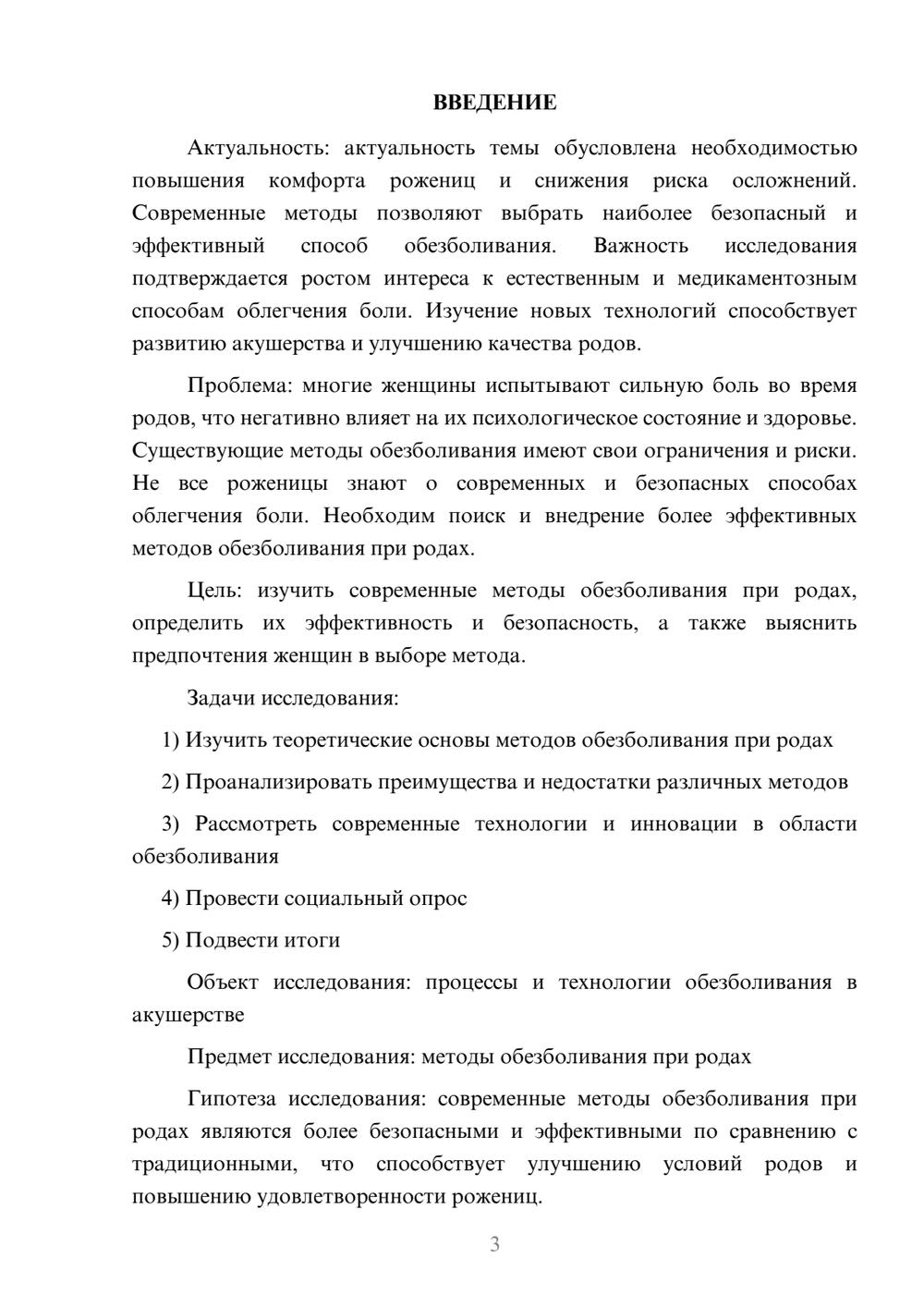 ВВЕДЕНИЕ

Актуальность: актуальность темы обусловлена необходимостью повышения комфорта рожениц и снижения риска осложнений. Современные методы позволяют выбрать наиболее безопасный и эффективный способ обезболивания. Важность исследования подтверждается ростом интереса к естественным и медикаментозным способам облегчения боли. Изучение новых технологий способствует развитию акушерства и улучшению качества родов.

Проблема: многие женщины испытывают сильную боль во время родов, что негативно влияет на их психологическое состояние и здоровье. Существующие методы обезболивания имеют свои ограничения и риски. Не все роженицы знают о современных и безопасных способах облегчения боли. Необходим поиск и внедрение более эффективных методов обезболивания при родах.

Цель: изучить современные методы обезболивания при родах, определить их эффективность и безопасность, а также выяснить предпочтения женщин в выборе метода.

Задачи исследования:

1) Изучить теоретические основы методов обезболивания при родах

2) Проанализировать преимущества и недостатки различных методов

3) Рассмотреть современные технологии и инновации в области обезболивания

4) Провести социальный опрос

5) Подвести итоги

Объект исследования: процессы и технологии обезболивания в акушерстве

Предмет исследования: методы обезболивания при родах

Гипотеза исследования: современные методы обезболивания при родах являются более безопасными и эффективными по сравнению с традиционными, что способствует улучшению условий родов и повышению удовлетворенности рожениц.

3